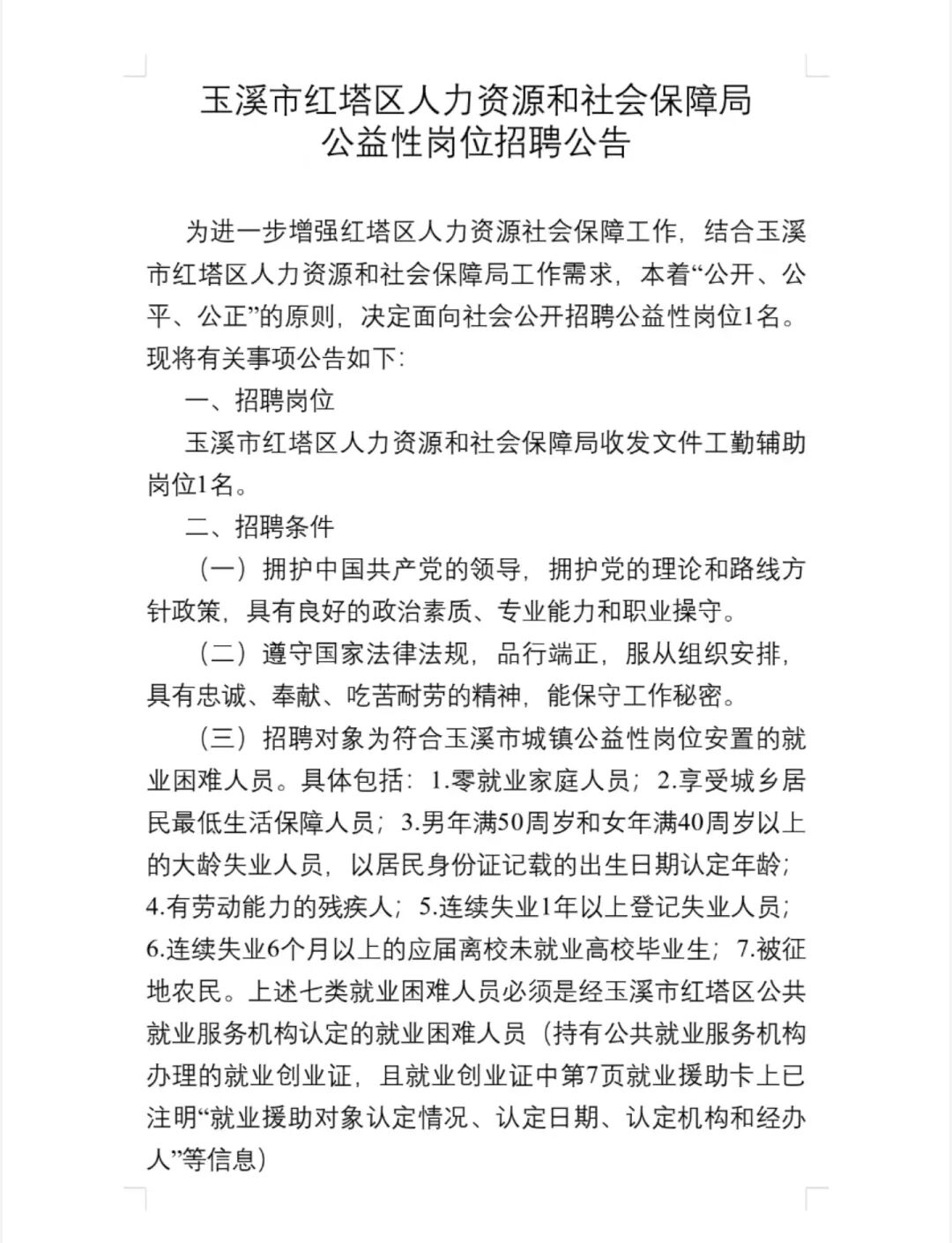 玉溪市红塔区人力资源和社会保障局
公益性岗位招聘公告

为进一步增强红塔区人力资源社会保障工作，结合玉溪市红塔区人力资源和社会保障局工作需求，本着“公开、公平、公正”的原则，决定面向社会公开招聘公益性岗位1名。现将有关事项公告如下：

一、招聘岗位

玉溪市红塔区人力资源和社会保障局收发文件工勤辅助岗位1名。

二、招聘条件

（一）拥护中国共产党的领导，拥护党的理论和路线方针政策，具有良好的政治素质、专业能力和职业操守。

（二）遵守国家法律法规，品行端正，服从组织安排，具有忠诚、奉献、吃苦耐劳的精神，能保守工作秘密。

（三）招聘对象为符合玉溪市城镇公益性岗位安置的就业困难人员。具体包括：1.零就业家庭人员；2.享受城乡居民最低生活保障人员；3.男年满50周岁和女年满40周岁以上的大龄失业人员，以居民身份证记载的出生日期认定年龄；4.有劳动能力的残疾人；5.连续失业1年以上登记失业人员；6.连续失业6个月以上的应届离校未就业高校毕业生；7.被征地农民。上述七类就业困难人员必须是经玉溪市红塔区公共就业服务机构认定的就业困难人员（持有公共就业服务机构办理的就业创业证，且就业创业证中第7页就业援助卡上已注明“就业援助对象认定情况、认定日期、认定机构和经办人”等信息）